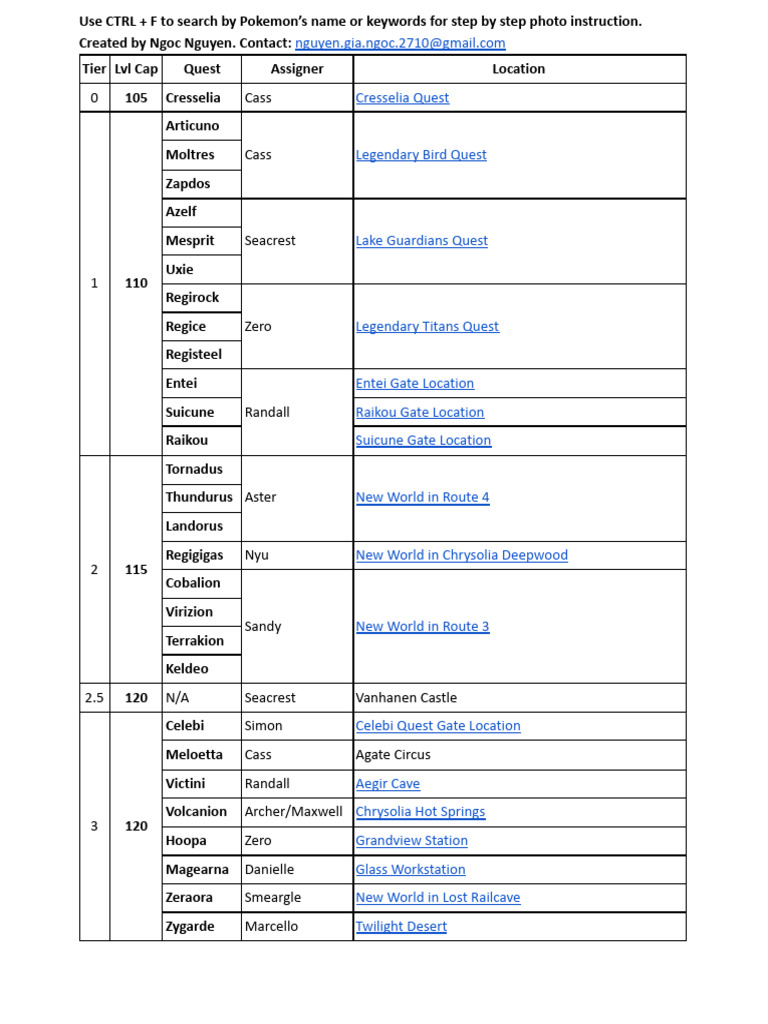 Use CTRL + F to search by Pokemon's name or keywords for step by step photo instruction.
Created by Ngoc Nguyen. Contact: nguyen.gia.ngoc.2710@gmail.com

| Tier | Lvl Cap | Quest | Assigner | Location |
|---|---|---|---|---|
| 0 | 105 | Cresselia | Cass | Cresselia Quest |
| 1 | 110 | Articuno | Cass | Legendary Bird Quest |
| | | Moltres | | |
| | | Zapdos | | |
| | | Azelf | Seacrest | Lake Guardians Quest |
| | | Mesprit | | |
| | | Uxie | | |
| | | Regirock | Zero | Legendary Titans Quest |
| | | Regice | | |
| | | Registeel | | |
| | | Entei | Randall | Entei Gate Location |
| | | Suicune | | Raikou Gate Location |
| | | Raikou | | Suicune Gate Location |
| 2 | 115 | Tornadus | Aster | New World in Route 4 |
| | | Thundurus | | |
| | | Landorus | | |
| | | Regigigas | Nyu | New World in Chrysolia Deepwood |
| | | Cobalion | Sandy | New World in Route 3 |
| | | Virizion | | |
| | | Terrakion | | |
| | | Keldeo | | |
| 2.5 | 120 | N/A | Seacrest | Vanhanen Castle |
| 3 | 120 | Celebi | Simon | Celebi Quest Gate Location |
| | | Meloetta | Cass | Agate Circus |
| | | Victini | Randall | Aegir Cave |
| | | Volcanion | Archer/Maxwell | Chrysolia Hot Springs |
| | | Hoopa | Zero | Grandview Station |
| | | Magearna | Danielle | Glass Workstation |
| | | Zeraora | Smeargle | New World in Lost Railcave |
| | | Zygarde | Marcello | Twilight Desert |